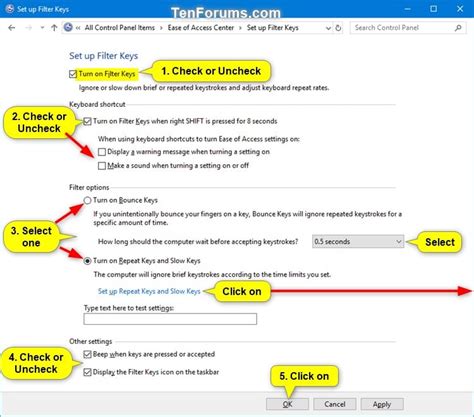 Set up Filter Keys
TenForums.com
« All Control Panel Items › Ease of Access Center › Set up Filter Keys
Search Control Panel

Set up Filter Keys
Turn on Filter Keys
1. Check or Uncheck
Ignore or slow down brief or repeated keystrokes and adjust keyboard repeat rates.

Keyboard shortcut
2. Check or Uncheck
Turn on Filter Keys when right SHIFT is pressed for 8 seconds
When using keyboard shortcuts to turn Ease of Access settings on:
Display a warning message when turning a setting on
Make a sound when turning a setting on or off

Filter options
Turn on Bounce Keys
If you unintentionally bounce your fingers on a key, Bounce Keys will ignore repeated keystrokes for a specific amount of time.
3. Select one
How long should the computer wait before accepting keystrokes?
0.5 seconds
Select
Turn on Repeat Keys and Slow Keys
The computer will ignore brief keystrokes according to the time limits you set.
Set up Repeat Keys and Slow Keys
Click on
Type text here to test settings:

Other settings
4. Check or Uncheck
Beep when keys are pressed or accepted
Display the Filter Keys icon on the taskbar
5. Click on
OK
Cancel
Apply